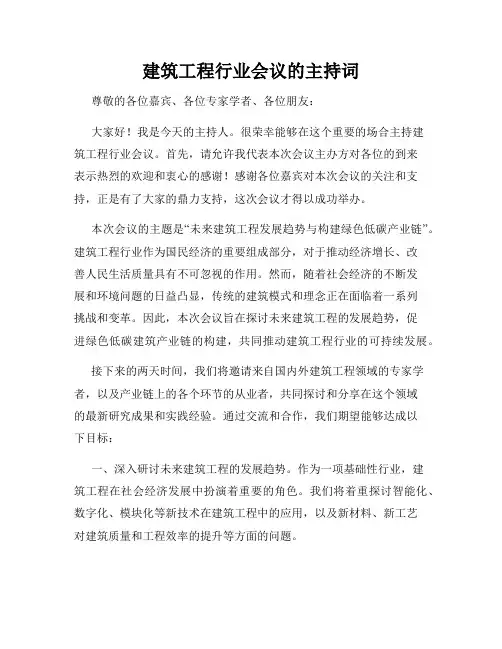 建筑工程行业会议的主持词

尊敬的各位嘉宾、各位专家学者、各位朋友：

大家好！我是今天的主持人。很荣幸能够在这个重要的场合主持建筑工程行业会议。首先，请允许我代表本次会议主办方对各位的到来表示热烈的欢迎和衷心的感谢！感谢各位嘉宾对本次会议的关注和支持，正是有了大家的鼎力支持，这次会议才得以成功举办。

本次会议的主题是“未来建筑工程发展趋势与构建绿色低碳产业链”。建筑工程行业作为国民经济的重要组成部分，对于推动经济增长、改善人民生活质量具有不可忽视的作用。然而，随着社会经济的不断发展和环境问题的日益凸显，传统的建筑模式和理念正在面临着一系列挑战和变革。因此，本次会议旨在探讨未来建筑工程的发展趋势，促进绿色低碳建筑产业链的构建，共同推动建筑工程行业的可持续发展。

接下来的两天时间，我们将邀请来自国内外建筑工程领域的专家学者，以及产业链上的各个环节的从业者，共同探讨和分享在这个领域的最新研究成果和实践经验。通过交流和合作，我们期望能够达成以下目标：

一、深入研讨未来建筑工程的发展趋势。作为一项基础性行业，建筑工程在社会经济发展中扮演着重要的角色。我们将着重探讨智能化、数字化、模块化等新技术在建筑工程中的应用，以及新材料、新工艺对建筑质量和工程效率的提升等方面的问题。